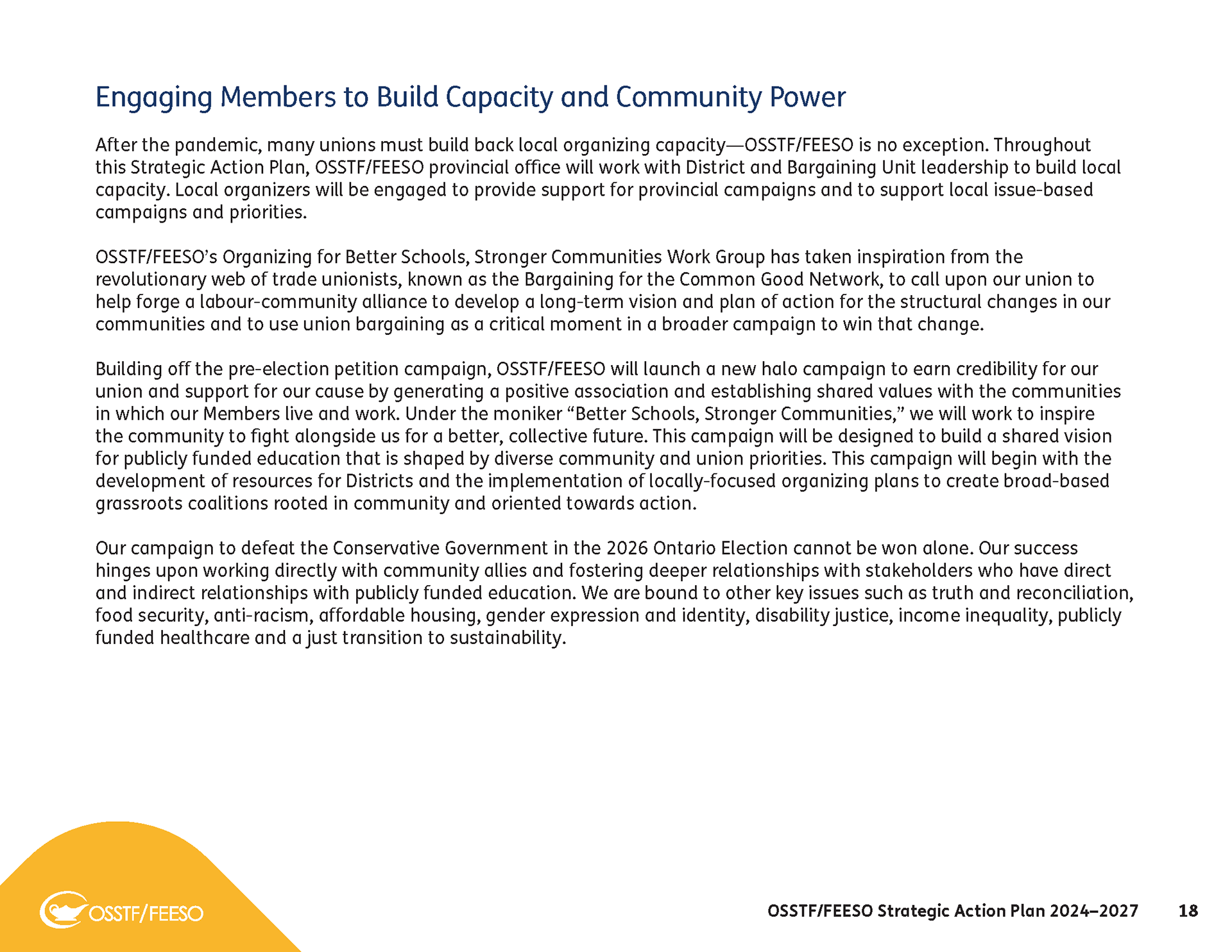 Engaging Members to Build Capacity and Community Power

After the pandemic, many unions must build back local organizing capacity—OSSTF/FEESO is no exception. Throughout this Strategic Action Plan, OSSTF/FEESO provincial office will work with District and Bargaining Unit leadership to build local capacity. Local organizers will be engaged to provide support for provincial campaigns and to support local issue-based campaigns and priorities.

OSSTF/FEESO's Organizing for Better Schools, Stronger Communities Work Group has taken inspiration from the revolutionary web of trade unionists, known as the Bargaining for the Common Good Network, to call upon our union to help forge a labour-community alliance to develop a long-term vision and plan of action for the structural changes in our communities and to use union bargaining as a critical moment in a broader campaign to win that change.

Building off the pre-election petition campaign, OSSTF/FEESO will launch a new halo campaign to earn credibility for our union and support for our cause by generating a positive association and establishing shared values with the communities in which our Members live and work. Under the moniker "Better Schools, Stronger Communities," we will work to inspire the community to fight alongside us for a better, collective future. This campaign will be designed to build a shared vision for publicly funded education that is shaped by diverse community and union priorities. This campaign will begin with the development of resources for Districts and the implementation of locally-focused organizing plans to create broad-based grassroots coalitions rooted in community and oriented towards action.

Our campaign to defeat the Conservative Government in the 2026 Ontario Election cannot be won alone. Our success hinges upon working directly with community allies and fostering deeper relationships with stakeholders who have direct and indirect relationships with publicly funded education. We are bound to other key issues such as truth and reconciliation, food security, anti-racism, affordable housing, gender expression and identity, disability justice, income inequality, publicly funded healthcare and a just transition to sustainability.

OSSTF/FEESO

OSSTF/FEESO Strategic Action Plan 2024–2027 18